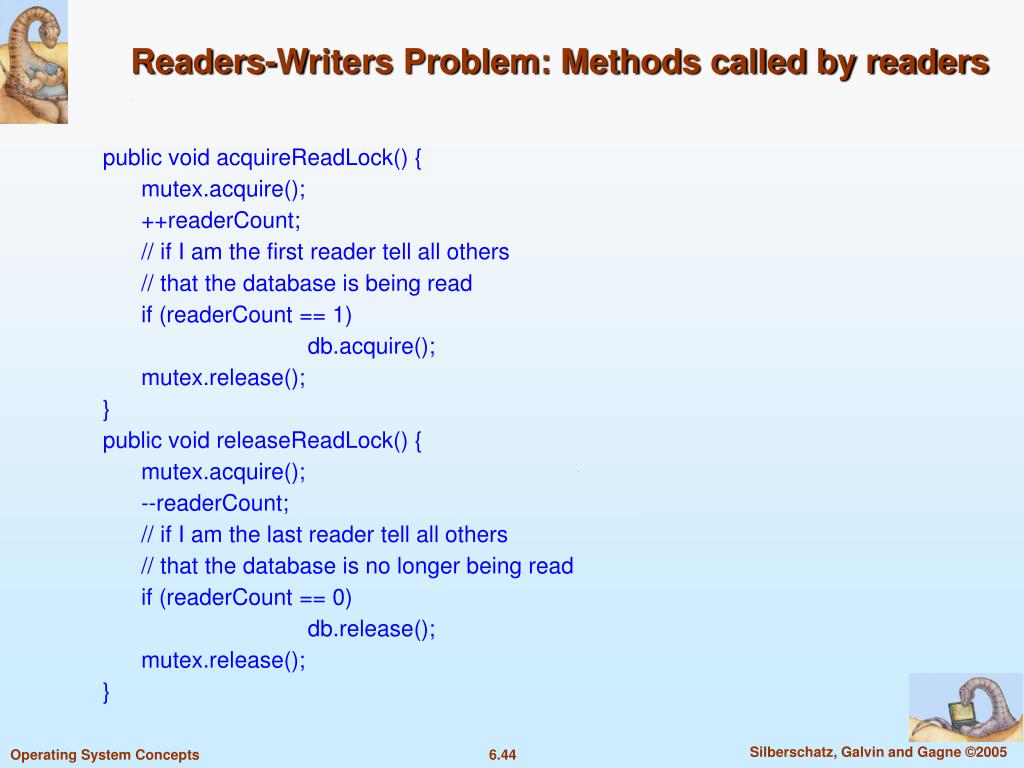 Readers-Writers Problem: Methods called by readers

public void acquireReadLock() {
mutex.acquire();
++readerCount;
// if I am the first reader tell all others
// that the database is being read
if (readerCount == 1)
db.acquire();
mutex.release();
}
public void releaseReadLock() {
mutex.acquire();
--readerCount;
// if I am the last reader tell all others
// that the database is no longer being read
if (readerCount == 0)
db.release();
mutex.release();
}

Operating System Concepts
6.44
Silberschatz, Galvin and Gagne ©2005